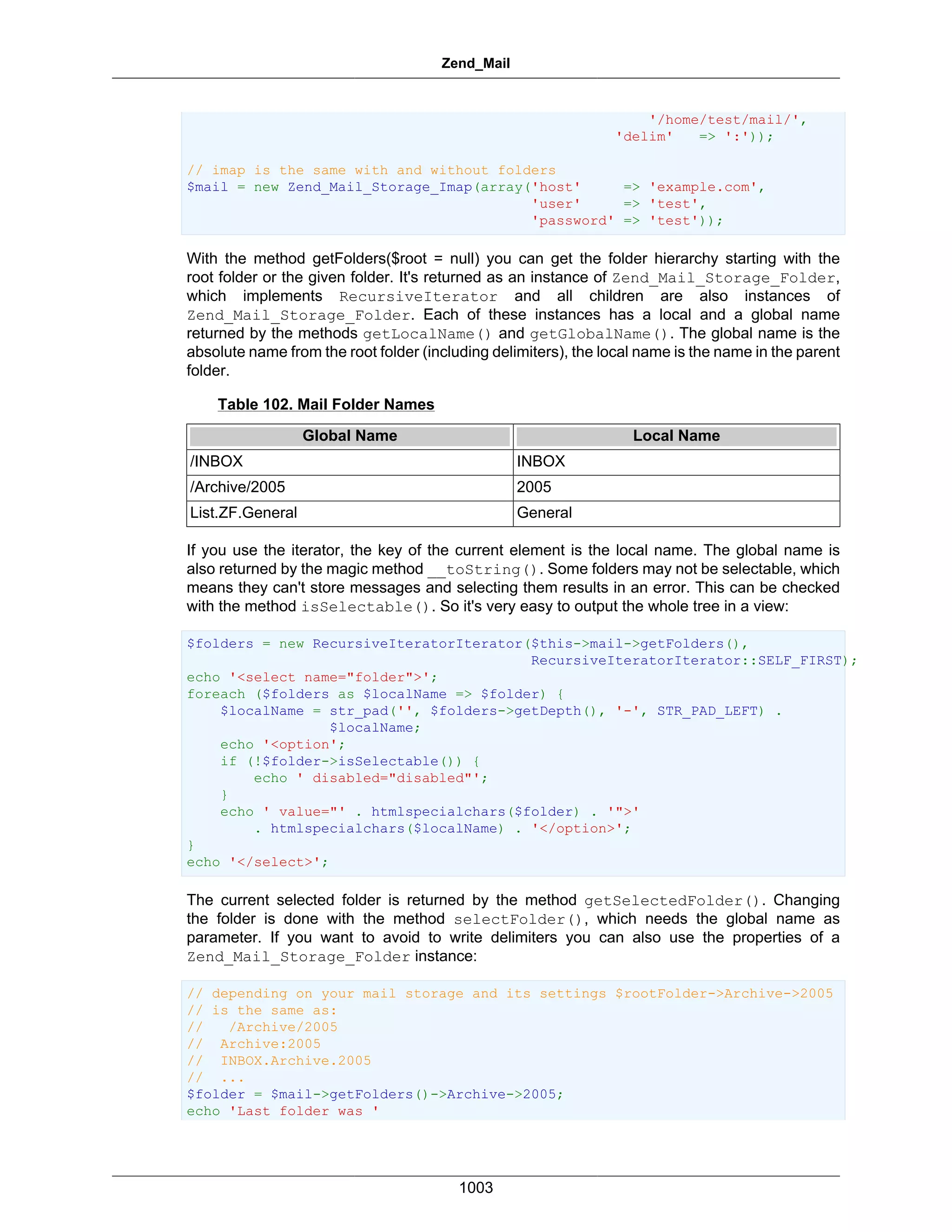 Zend_Mail

'/home/test/mail/',
'delim' => ':'));

// imap is the same with and without folders
$mail = new Zend_Mail_Storage_Imap(array('host' => 'example.com',
'user' => 'test',
'password' => 'test'));

With the method getFolders($root = null) you can get the folder hierarchy starting with the root folder or the given folder. It's returned as an instance of Zend_Mail_Storage_Folder, which implements RecursiveIterator and all children are also instances of Zend_Mail_Storage_Folder. Each of these instances has a local and a global name returned by the methods getLocalName() and getGlobalName(). The global name is the absolute name from the root folder (including delimiters), the local name is the name in the parent folder.

Table 102. Mail Folder Names

| Global Name | Local Name |
|---|---|
| /INBOX | INBOX |
| /Archive/2005 | 2005 |
| List.ZF.General | General |

If you use the iterator, the key of the current element is the local name. The global name is also returned by the magic method __toString(). Some folders may not be selectable, which means they can't store messages and selecting them results in an error. This can be checked with the method isSelectable(). So it's very easy to output the whole tree in a view:

$folders = new RecursiveIteratorIterator($this->mail->getFolders(),
RecursiveIteratorIterator::SELF_FIRST);
echo '<select name="folder">';
foreach ($folders as $localName => $folder) {
    $localName = str_pad('', $folders->getDepth(), '-', STR_PAD_LEFT) .
        $localName;
    echo '<option';
    if (!$folder->isSelectable()) {
        echo ' disabled="disabled"';
    }
    echo ' value="' . htmlspecialchars($folder) . '">'
        . htmlspecialchars($localName) . '</option>';
}
echo '</select>';

The current selected folder is returned by the method getSelectedFolder(). Changing the folder is done with the method selectFolder(), which needs the global name as parameter. If you want to avoid to write delimiters you can also use the properties of a Zend_Mail_Storage_Folder instance:

// depending on your mail storage and its settings $rootFolder->Archive->2005
// is the same as:
//   /Archive/2005
//  Archive:2005
//  INBOX.Archive.2005
//  ...
$folder = $mail->getFolders()->Archive->2005;
echo 'Last folder was '

1003